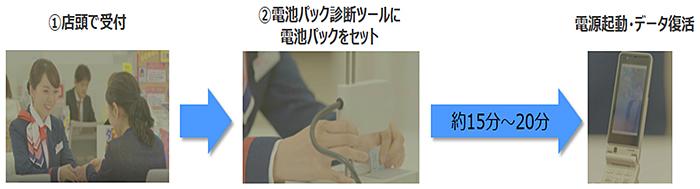 ①店頭で受付

②電池パック診断ツールに電池パックをセット

約15分～20分

電源起動・データ復活